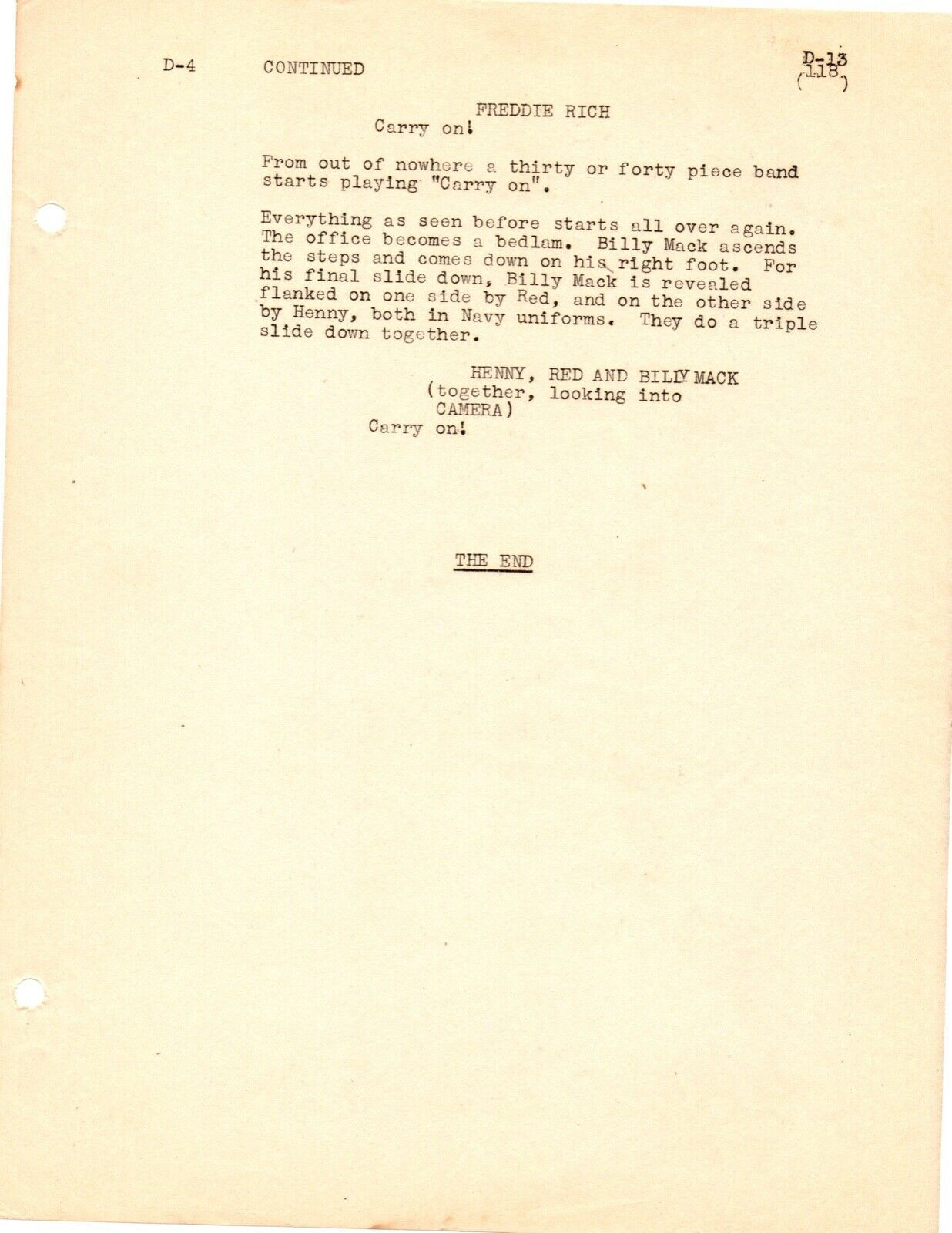 D-4 CONTINUED

D-13
(118)

FREDDIE RICH
Carry on!

From out of nowhere a thirty or forty piece band starts playing "Carry on".

Everything as seen before starts all over again. The office becomes a bedlam. Billy Mack ascends the steps and comes down on his right foot. For his final slide down, Billy Mack is revealed flanked on one side by Red, and on the other side by Henny, both in Navy uniforms. They do a triple slide down together.

HENNY, RED AND BILLY MACK
(together, looking into CAMERA)
Carry on!

THE END